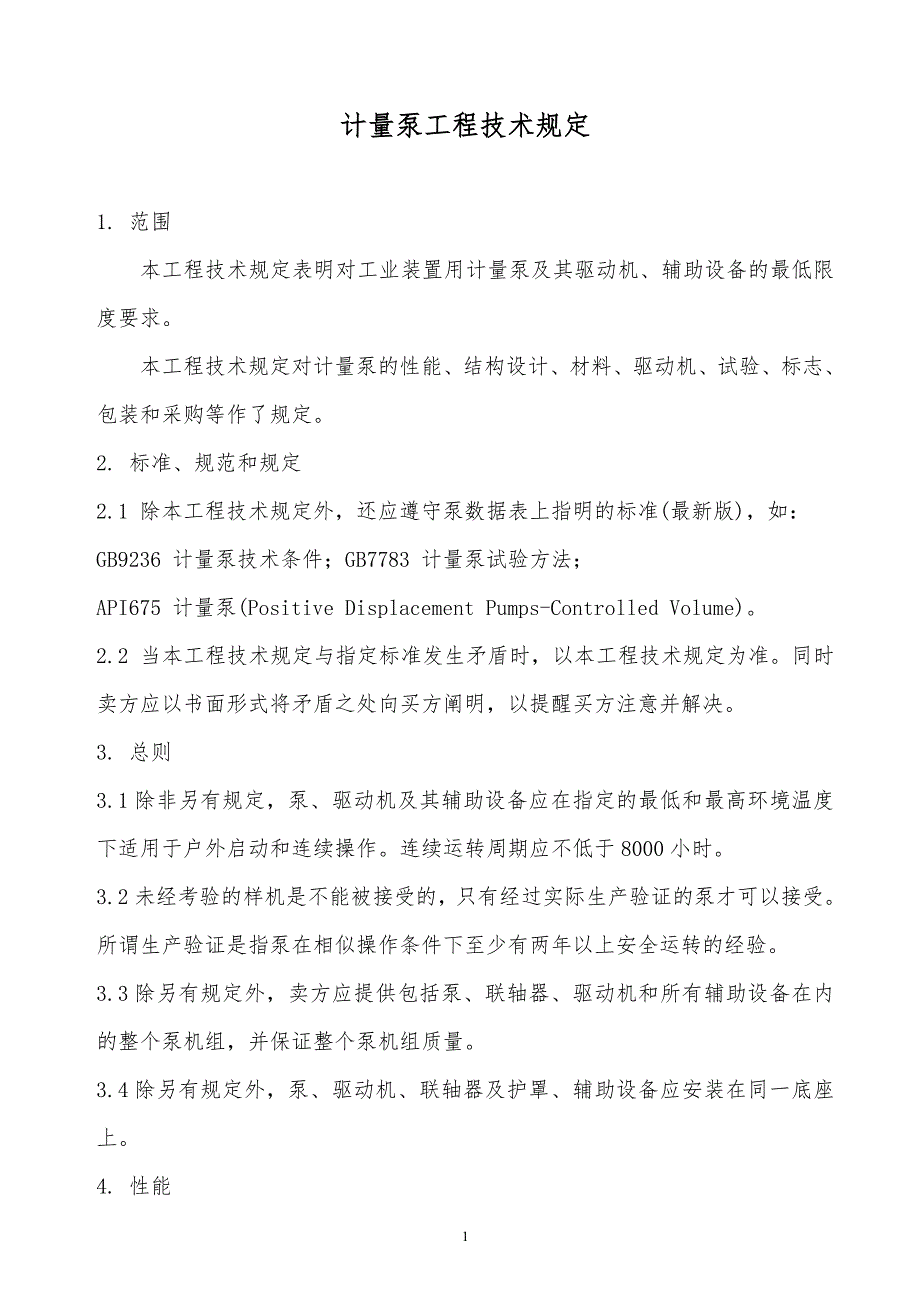 计量泵工程技术规定

1. 范围

本工程技术规定表明对工业装置用计量泵及其驱动机、辅助设备的最低限度要求。

本工程技术规定对计量泵的性能、结构设计、材料、驱动机、试验、标志、包装和采购等作了规定。

2. 标准、规范和规定

2.1 除本工程技术规定外，还应遵守泵数据表上指明的标准(最新版)，如：

GB9236 计量泵技术条件；GB7783 计量泵试验方法；

API675 计量泵(Positive Displacement Pumps-Controlled Volume)。

2.2 当本工程技术规定与指定标准发生矛盾时，以本工程技术规定为准。同时卖方应以书面形式将矛盾之处向买方阐明，以提醒买方注意并解决。

3. 总则

3.1 除非另有规定，泵、驱动机及其辅助设备应在指定的最低和最高环境温度下适用于户外启动和连续操作。连续运转周期应不低于 8000 小时。

3.2 未经考验的样机是不能被接受的，只有经过实际生产验证的泵才可以接受。所谓生产验证是指泵在相似操作条件下至少有两年以上安全运转的经验。

3.3 除另有规定外，卖方应提供包括泵、联轴器、驱动机和所有辅助设备在内的整个泵机组，并保证整个泵机组质量。

3.4 除另有规定外，泵、驱动机、联轴器及护罩、辅助设备应安装在同一底座上。

4. 性能

1